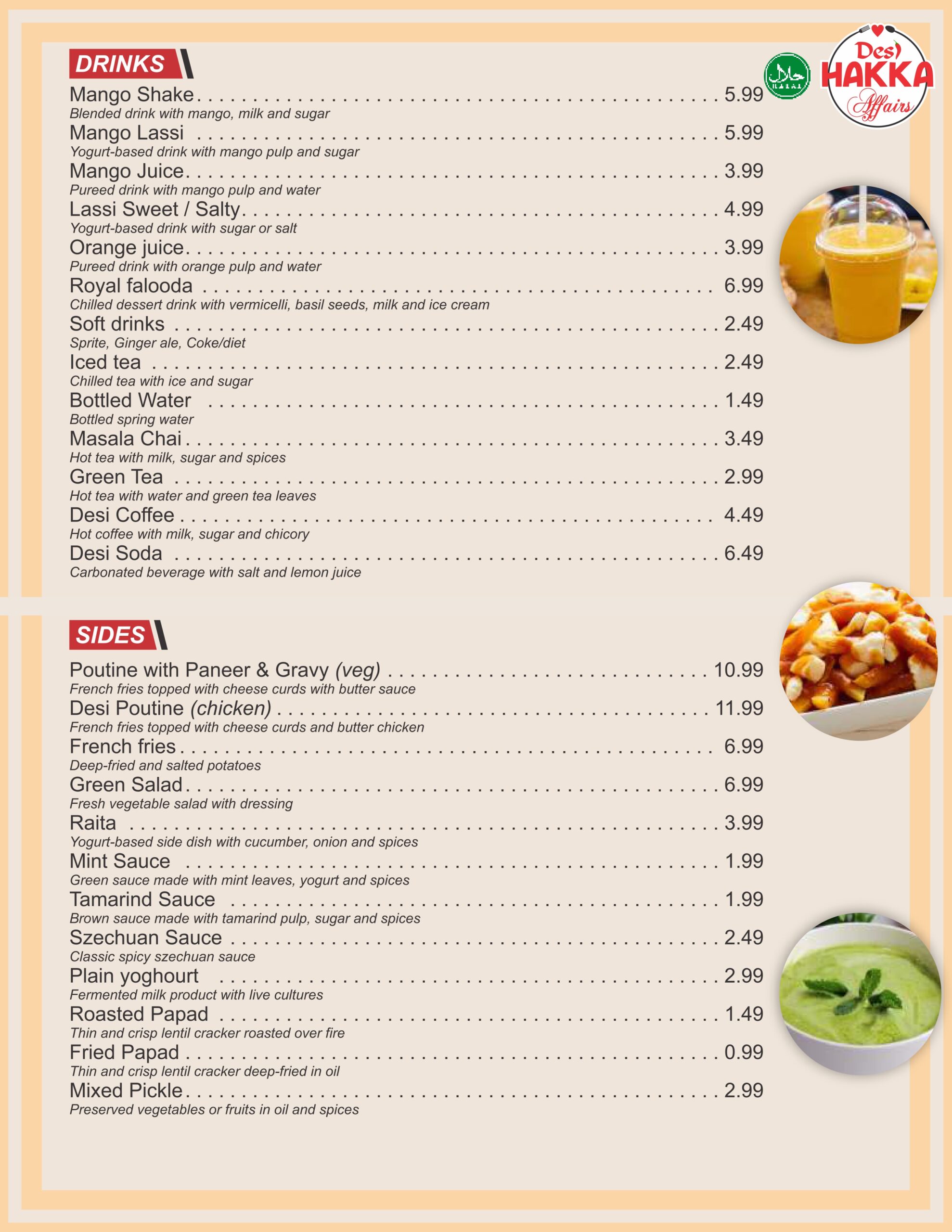 DRINKS

حلال HALAL

Desi HAKKA Affairs

Mango Shake . . . . . . . . . . 5.99
Blended drink with mango, milk and sugar

Mango Lassi . . . . . . . . . . 5.99
Yogurt-based drink with mango pulp and sugar

Mango Juice . . . . . . . . . . 3.99
Pureed drink with mango pulp and water

Lassi Sweet / Salty . . . . . . . . . . 4.99
Yogurt-based drink with sugar or salt

Orange juice . . . . . . . . . . 3.99
Pureed drink with orange pulp and water

Royal falooda . . . . . . . . . . 6.99
Chilled dessert drink with vermicelli, basil seeds, milk and ice cream

Soft drinks . . . . . . . . . . 2.49
Sprite, Ginger ale, Coke/diet

Iced tea . . . . . . . . . . 2.49
Chilled tea with ice and sugar

Bottled Water . . . . . . . . . . 1.49
Bottled spring water

Masala Chai . . . . . . . . . . 3.49
Hot tea with milk, sugar and spices

Green Tea . . . . . . . . . . 2.99
Hot tea with water and green tea leaves

Desi Coffee . . . . . . . . . . 4.49
Hot coffee with milk, sugar and chicory

Desi Soda . . . . . . . . . . 6.49
Carbonated beverage with salt and lemon juice

SIDES

Poutine with Paneer & Gravy (veg) . . . . . . . . . . 10.99
French fries topped with cheese curds with butter sauce

Desi Poutine (chicken) . . . . . . . . . . 11.99
French fries topped with cheese curds and butter chicken

French fries . . . . . . . . . . 6.99
Deep-fried and salted potatoes

Green Salad . . . . . . . . . . 6.99
Fresh vegetable salad with dressing

Raita . . . . . . . . . . 3.99
Yogurt-based side dish with cucumber, onion and spices

Mint Sauce . . . . . . . . . . 1.99
Green sauce made with mint leaves, yogurt and spices

Tamarind Sauce . . . . . . . . . . 1.99
Brown sauce made with tamarind pulp, sugar and spices

Szechuan Sauce . . . . . . . . . . 2.49
Classic spicy szechuan sauce

Plain yoghourt . . . . . . . . . . 2.99
Fermented milk product with live cultures

Roasted Papad . . . . . . . . . . 1.49
Thin and crisp lentil cracker roasted over fire

Fried Papad . . . . . . . . . . 0.99
Thin and crisp lentil cracker deep-fried in oil

Mixed Pickle . . . . . . . . . . 2.99
Preserved vegetables or fruits in oil and spices